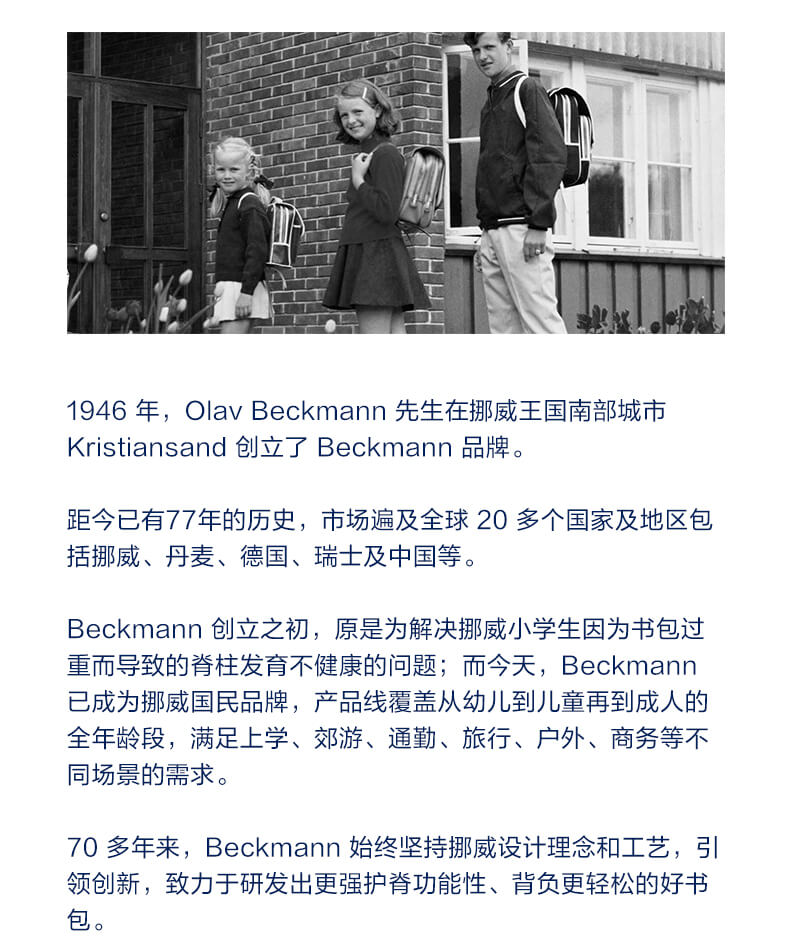 1946 年，Olav Beckmann 先生在挪威王国南部城市 Kristiansand 创立了 Beckmann 品牌。

距今已有77年的历史，市场遍及全球 20 多个国家及地区包括挪威、丹麦、德国、瑞士及中国等。

Beckmann 创立之初，原是为解决挪威小学生因为书包过重而导致的脊柱发育不健康的问题；而今天，Beckmann 已成为挪威国民品牌，产品线覆盖从幼儿到儿童再到成人的全年龄段，满足上学、郊游、通勤、旅行、户外、商务等不同场景的需求。

70 多年来，Beckmann 始终坚持挪威设计理念和工艺，引领创新，致力于研发出更强护脊功能性、背负更轻松的好书包。